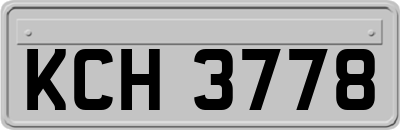 KCH 3778